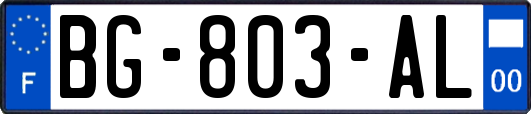 F
BG-803-AL
00